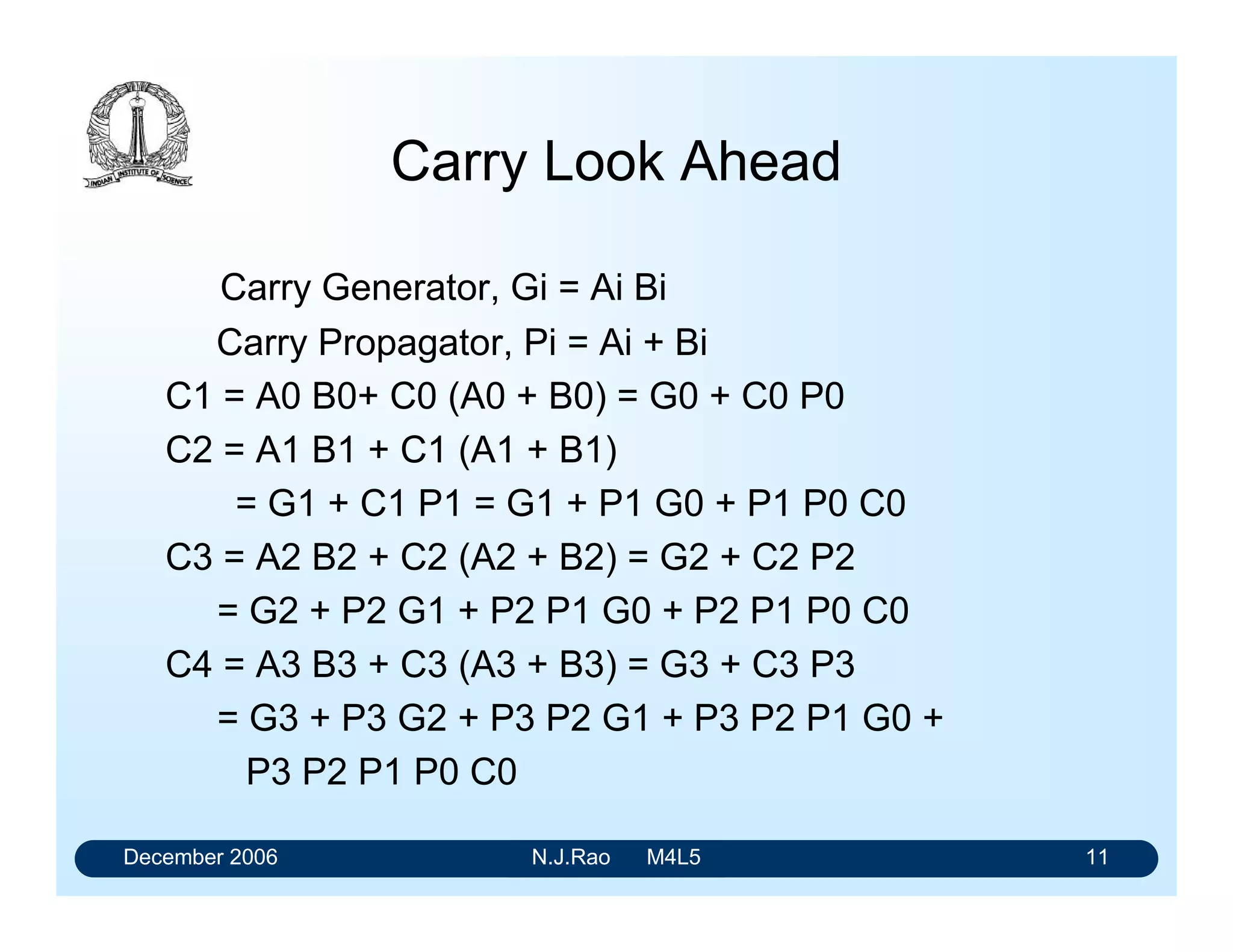 INDIAN INSTITUTE OF SCIENCE

Carry Look Ahead

Carry Generator, Gi = Ai Bi

Carry Propagator, Pi = Ai + Bi

C1 = A0 B0+ C0 (A0 + B0) = G0 + C0 P0

C2 = A1 B1 + C1 (A1 + B1)

= G1 + C1 P1 = G1 + P1 G0 + P1 P0 C0

C3 = A2 B2 + C2 (A2 + B2) = G2 + C2 P2

= G2 + P2 G1 + P2 P1 G0 + P2 P1 P0 C0

C4 = A3 B3 + C3 (A3 + B3) = G3 + C3 P3

= G3 + P3 G2 + P3 P2 G1 + P3 P2 P1 G0 + P3 P2 P1 P0 C0

December 2006 N.J.Rao M4L5 11